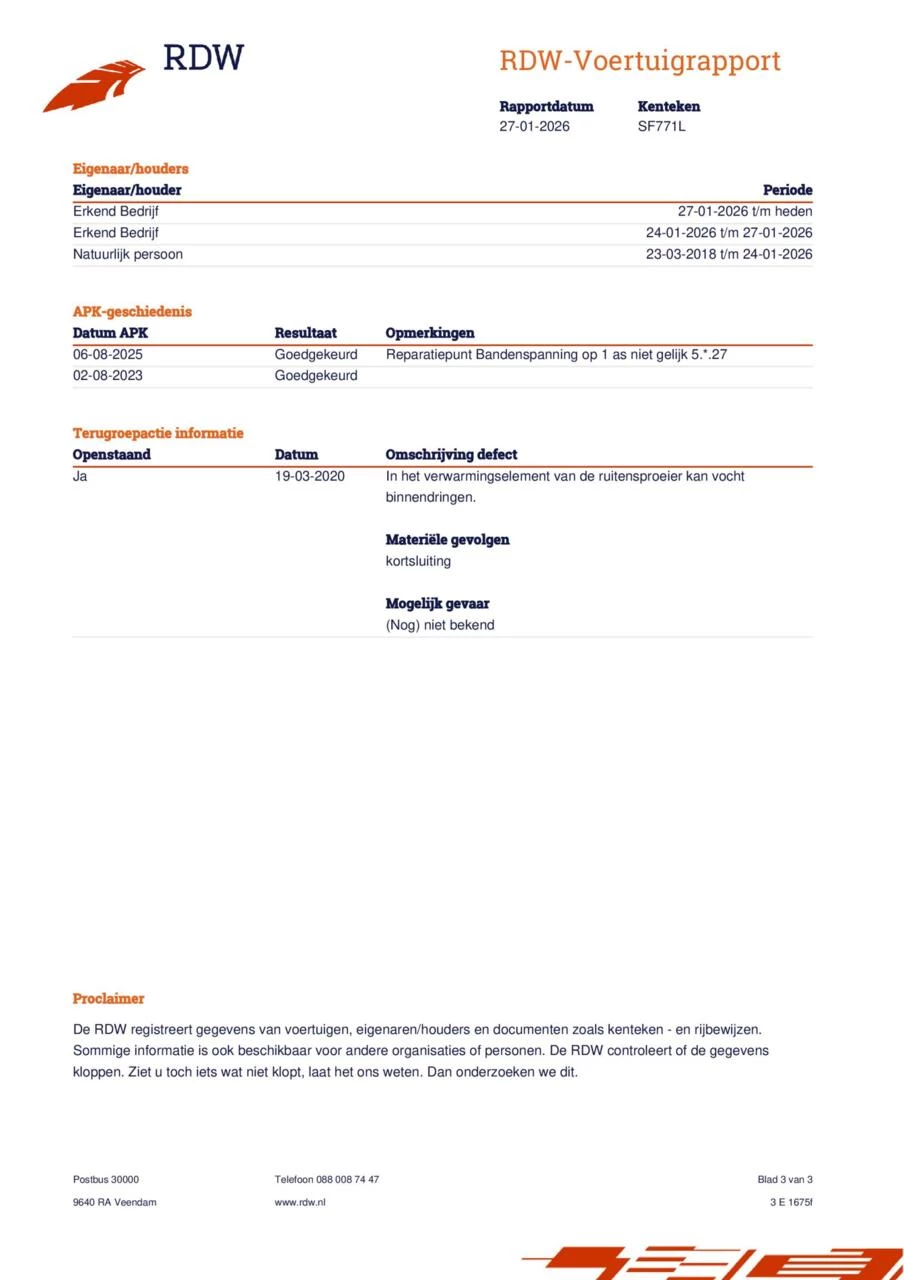 RDW

RDW-Voertuigrapport

| Rapportdatum | Kenteken |
|---|---|
| 27-01-2026 | SF771L |

Eigenaar/houders

| Eigenaar/houder | Periode |
|---|---|
| Erkend Bedrijf | 27-01-2026 t/m heden |
| Erkend Bedrijf | 24-01-2026 t/m 27-01-2026 |
| Natuurlijk persoon | 23-03-2018 t/m 24-01-2026 |

APK-geschiedenis

| Datum APK | Resultaat | Opmerkingen |
|---|---|---|
| 06-08-2025 | Goedgekeurd | Reparatiepunt Bandenspanning op 1 as niet gelijk 5.*.27 |
| 02-08-2023 | Goedgekeurd | |

Terugroepactie informatie

| Openstaand | Datum | Omschrijving defect |
|---|---|---|
| Ja | 19-03-2020 | In het verwarmingselement van de ruitensproeier kan vocht binnendringen. |

Materiële gevolgen
kortsluiting

Mogelijk gevaar
(Nog) niet bekend

Proclaimer

De RDW registreert gegevens van voertuigen, eigenaren/houders en documenten zoals kenteken - en rijbewijzen. Sommige informatie is ook beschikbaar voor andere organisaties of personen. De RDW controleert of de gegevens kloppen. Ziet u toch iets wat niet klopt, laat het ons weten. Dan onderzoeken we dit.

Postbus 30000
9640 RA Veendam

Telefoon 088 008 74 47
www.rdw.nl

Blad 3 van 3
3 E 1675f